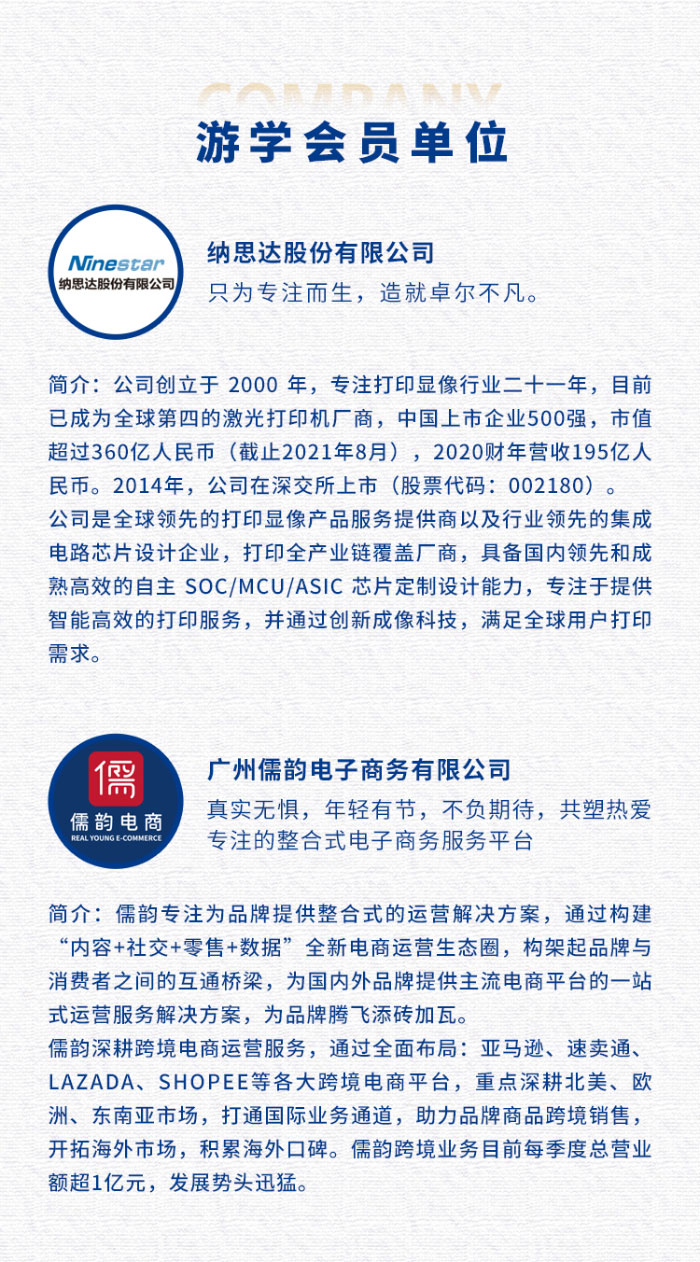 COMPANY
游学会员单位

Ninestar
纳思达股份有限公司

纳思达股份有限公司
只为专注而生，造就卓尔不凡。

简介：公司创立于 2000 年，专注打印显像行业二十一年，目前已成为全球第四的激光打印机厂商，中国上市企业500强，市值超过360亿人民币（截止2021年8月），2020财年营收195亿人民币。2014年，公司在深交所上市（股票代码：002180）。
公司是全球领先的打印显像产品服务提供商以及行业领先的集成电路芯片设计企业，打印全产业链覆盖厂商，具备国内领先和成熟高效的自主 SOC/MCU/ASIC 芯片定制设计能力，专注于提供智能高效的打印服务，并通过创新成像科技，满足全球用户打印需求。

儒
儒韵电商
REAL YOUNG E-COMMERCE

广州儒韵电子商务有限公司
真实无惧，年轻有节，不负期待，共塑热爱
专注的整合式电子商务服务平台

简介：儒韵专注为品牌提供整合式的运营解决方案，通过构建“内容+社交+零售+数据”全新电商运营生态圈，构架起品牌与消费者之间的互通桥梁，为国内外品牌提供主流电商平台的一站式运营服务解决方案，为品牌腾飞添砖加瓦。
儒韵深耕跨境电商运营服务，通过全面布局：亚马逊、速卖通、LAZADA、SHOPEE等各大跨境电商平台，重点深耕北美、欧洲、东南亚市场，打通国际业务通道，助力品牌商品跨境销售，开拓海外市场，积累海外口碑。儒韵跨境业务目前每季度总营业额超1亿元，发展势头迅猛。